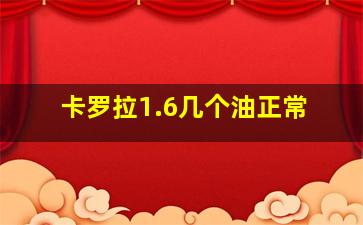 卡罗拉1.6几个油正常